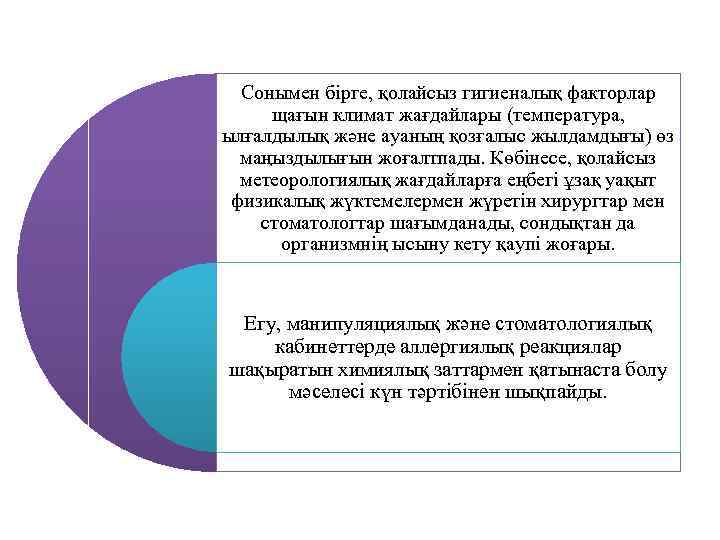 Сонымен бірге, қолайсыз гигиеналық факторлар щағын климат жағдайлары (температура, ылғалдылық және ауаның қозғалыс жылдамдығы) өз маңыздылығын жоғалтпады. Көбінесе, қолайсыз метеорологиялық жағдайларға еңбегі ұзақ уақыт физикалық жүктемелермен жүретін хирургтар мен стоматологтар шағымданады, сондықтан да организмнің ысыну кету қаупі жоғары.

Егу, манипуляциялық және стоматологиялық кабинеттерде аллергиялық реакциялар шақыратын химиялық заттармен қатынаста болу мәселесі күн тәртібінен шықпайды.